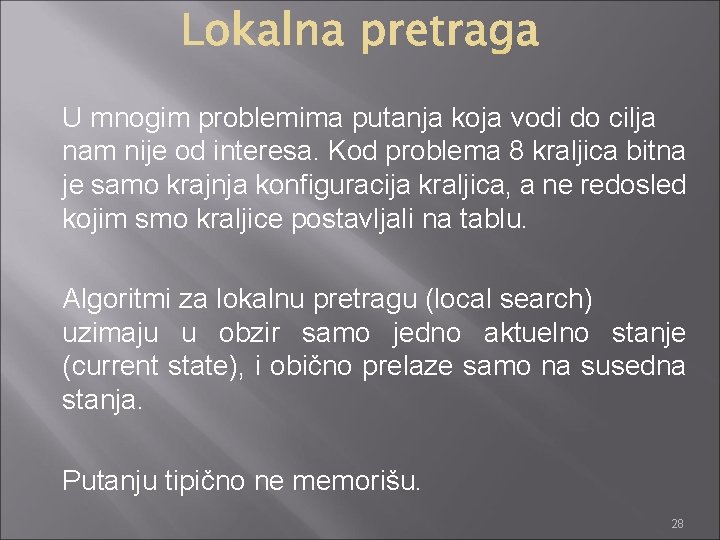 Lokalna pretraga

U mnogim problemima putanja koja vodi do cilja nam nije od interesa. Kod problema 8 kraljica bitna je samo krajnja konfiguracija kraljica, a ne redosled kojim smo kraljice postavljali na tablu.

Algoritmi za lokalnu pretragu (local search) uzimaju u obzir samo jedno aktuelno stanje (current state), i obično prelaze samo na susedna stanja.

Putanju tipično ne memorišu.

28